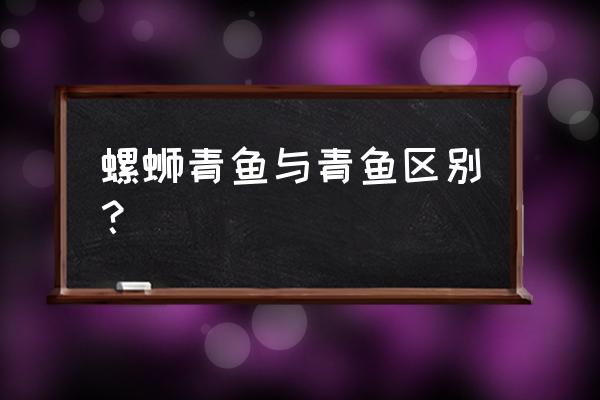 螺蛳青鱼与青鱼区别？